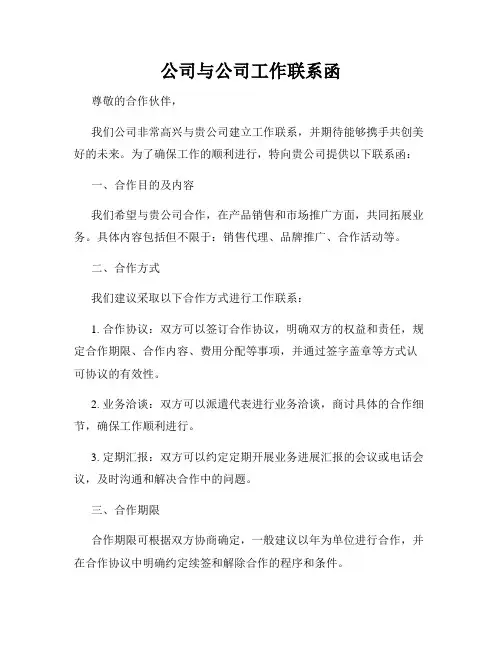 公司与公司工作联系函

尊敬的合作伙伴，

我们公司非常高兴与贵公司建立工作联系，并期待能够携手共创美好的未来。为了确保工作的顺利进行，特向贵公司提供以下联系函：

一、合作目的及内容

我们希望与贵公司合作，在产品销售和市场推广方面，共同拓展业务。具体内容包括但不限于：销售代理、品牌推广、合作活动等。

二、合作方式

我们建议采取以下合作方式进行工作联系：

1. 合作协议：双方可以签订合作协议，明确双方的权益和责任，规定合作期限、合作内容、费用分配等事项，并通过签字盖章等方式认可协议的有效性。

2. 业务洽谈：双方可以派遣代表进行业务洽谈，商讨具体的合作细节，确保工作顺利进行。

3. 定期汇报：双方可以约定定期开展业务进展汇报的会议或电话会议，及时沟通和解决合作中的问题。

三、合作期限

合作期限可根据双方协商确定，一般建议以年为单位进行合作，并在合作协议中明确约定续签和解除合作的程序和条件。